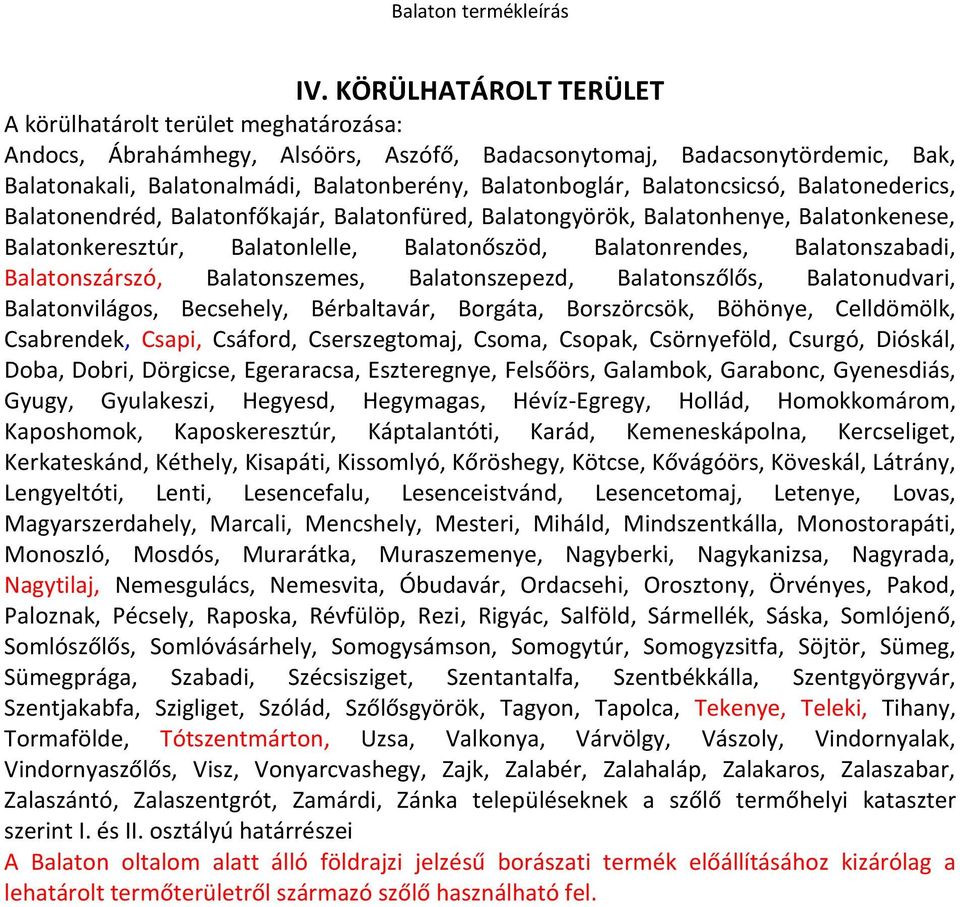 Balaton termékleírás

IV. KÖRÜLHATÁROLT TERÜLET

A körülhatárolt terület meghatározása:
Andocs, Ábrahámhegy, Alsóörs, Aszófő, Badacsonytomaj, Badacsonytördemic, Bak, Balatonakali, Balatonalmádi, Balatonberény, Balatonboglár, Balatoncsicsó, Balatonederics, Balatonendréd, Balatonfőkajár, Balatonfüred, Balatongyörök, Balatonhenye, Balatonkenese, Balatonkeresztúr, Balatonlelle, Balatonőszöd, Balatonrendes, Balatonszabadi, Balatonszárszó, Balatonszemes, Balatonszepezd, Balatonszőlős, Balatonudvari, Balatonvilágos, Becsehely, Bérbaltavár, Borgáta, Borszörcsök, Böhönye, Celldömölk, Csabrendek, Csapi, Csáford, Cserszegtomaj, Csoma, Csopak, Csörnyeföld, Csurgó, Dióskál, Doba, Dobri, Dörgicse, Egeraracsa, Eszteregnye, Felsőörs, Galambok, Garabonc, Gyenesdiás, Gyugy, Gyulakeszi, Hegyesd, Hegymagas, Hévíz-Egregy, Hollád, Homokkomárom, Kaposhomok, Kaposkeresztúr, Káptalantóti, Karád, Kemeneskápolna, Kercseliget, Kerkateskánd, Kéthely, Kisapáti, Kissomlyó, Kőröshegy, Kötcse, Kővágóörs, Köveskál, Látrány, Lengyeltóti, Lenti, Lesencefalu, Lesenceistvánd, Lesencetomaj, Letenye, Lovas, Magyarszerdahely, Marcali, Mencshely, Mesteri, Miháld, Mindszentkálla, Monostorapáti, Monoszló, Mosdós, Murarátka, Muraszemenye, Nagyberki, Nagykanizsa, Nagyrada, Nagytilaj, Nemesgulács, Nemesvita, Óbudavár, Ordacsehi, Orosztony, Örvényes, Pakod, Paloznak, Pécsely, Raposka, Révfülöp, Rezi, Rigyác, Salföld, Sármellék, Sáska, Somlójenő, Somlószőlős, Somlóvásárhely, Somogysámson, Somogytúr, Somogyzsitfa, Söjtör, Sümeg, Sümegprága, Szabadi, Szécsisziget, Szentantalfa, Szentbékkálla, Szentgyörgyvár, Szentjakabfa, Szigliget, Szólád, Szőlősgyörök, Tagyon, Tapolca, Tekenye, Teleki, Tihany, Tormafölde, Tótszentmárton, Uzsa, Valkonya, Várvölgy, Vászoly, Vindornyalak, Vindornyaszőlős, Visz, Vonyarcvashegy, Zajk, Zalabér, Zalahaláp, Zalakaros, Zalaszabar, Zalaszántó, Zalaszentgrót, Zamárdi, Zánka településeknek a szőlő termőhelyi kataszter szerint I. és II. osztályú határrészei
A Balaton oltalom alatt álló földrajzi jelzésű borászati termék előállításához kizárólag a lehatárolt termőterületről származó szőlő használható fel.